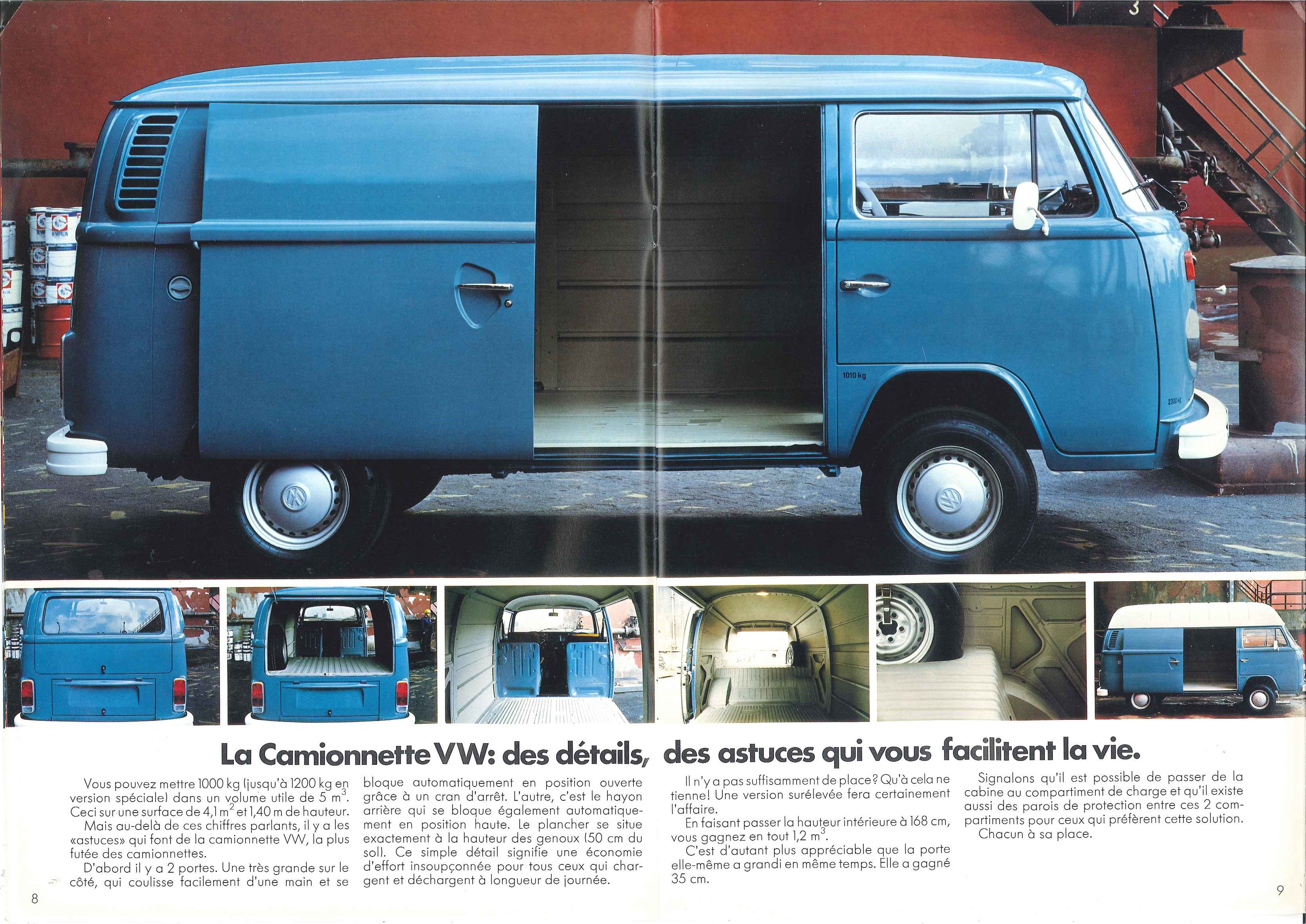 3

1010 kg

2300 kg

La Camionnette VW: des détails, des astuces qui vous facilitent la vie.

Vous pouvez mettre 1000 kg (jusqu'à 1200 kg en version spéciale) dans un volume utile de 5 $m^3$. Ceci sur une surface de 4,1 $m^2$ et 1,40 m de hauteur.

Mais au-delà de ces chiffres parlants, il y a les «astuces» qui font de la camionnette VW, la plus futée des camionnettes.

D'abord il y a 2 portes. Une très grande sur le côté, qui coulisse facilement d'une main et se bloque automatiquement en position ouverte grâce à un cran d'arrêt. L'autre, c'est le hayon arrière qui se bloque également automatiquement en position haute. Le plancher se situe exactement à la hauteur des genoux (50 cm du sol). Ce simple détail signifie une économie d'effort insoupçonnée pour tous ceux qui chargent et déchargent à longueur de journée.

Il n'y a pas suffisamment de place? Qu'à cela ne tienne! Une version surélevée fera certainement l'affaire.

En faisant passer la hauteur intérieure à 168 cm, vous gagnez en tout 1,2 $m^3$.

C'est d'autant plus appréciable que la porte elle-même a grandi en même temps. Elle a gagné 35 cm.

Signalons qu'il est possible de passer de la cabine au compartiment de charge et qu'il existe aussi des parois de protection entre ces 2 compartiments pour ceux qui préfèrent cette solution.

Chacun à sa place.

8

9